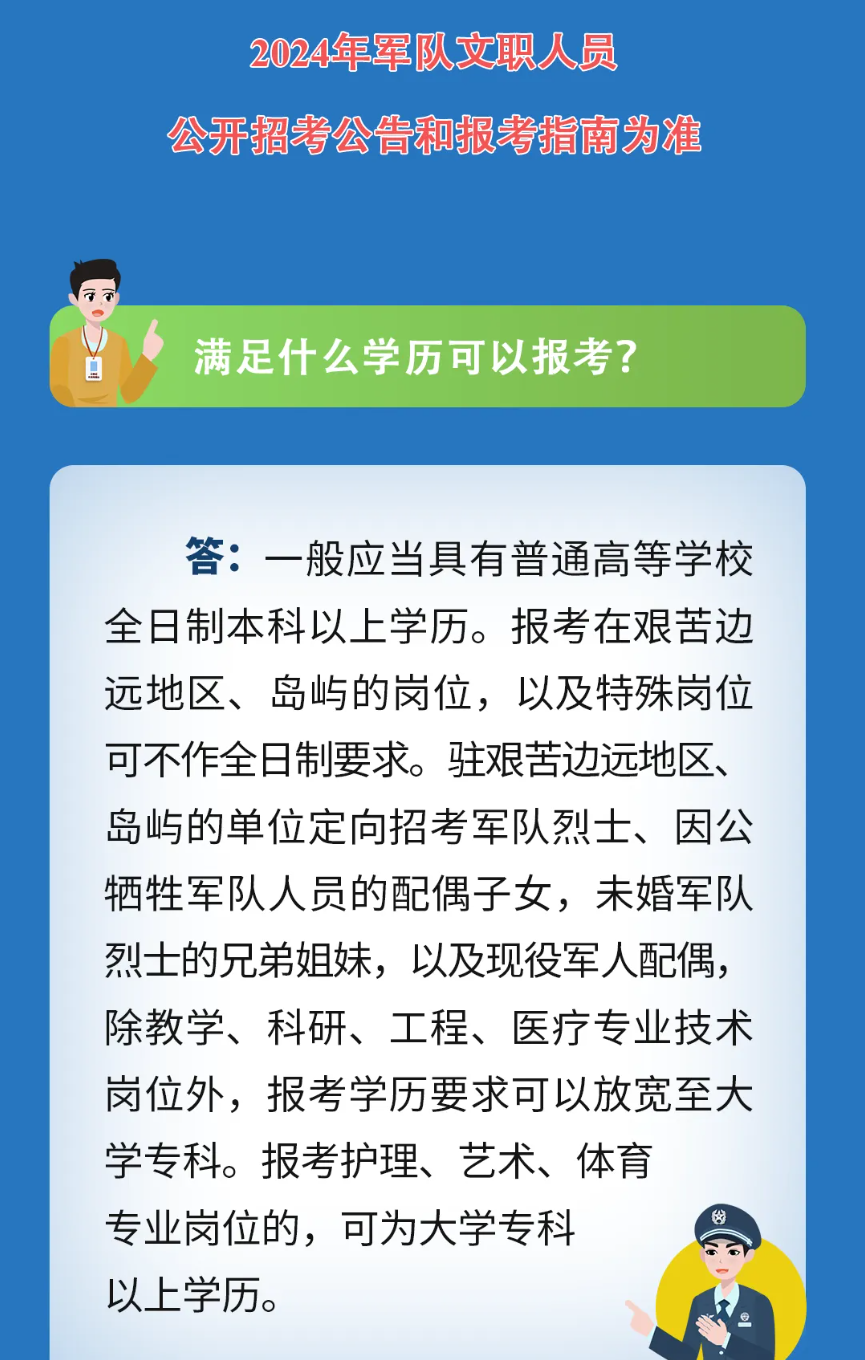 2024年军队文职人员

公开招考公告和报考指南为准

满足什么学历可以报考?

答:一般应当具有普通高等学校全日制本科以上学历。报考在艰苦边远地区、岛屿的岗位,以及特殊岗位可不作全日制要求。驻艰苦边远地区、岛屿的单位定向招考军队烈士、因公牺牲军队人员的配偶子女,未婚军队烈士的兄弟姐妹,以及现役军人配偶,除教学、科研、工程、医疗专业技术岗位外,报考学历要求可以放宽至大学专科。报考护理、艺术、体育专业岗位的,可为大学专科以上学历。